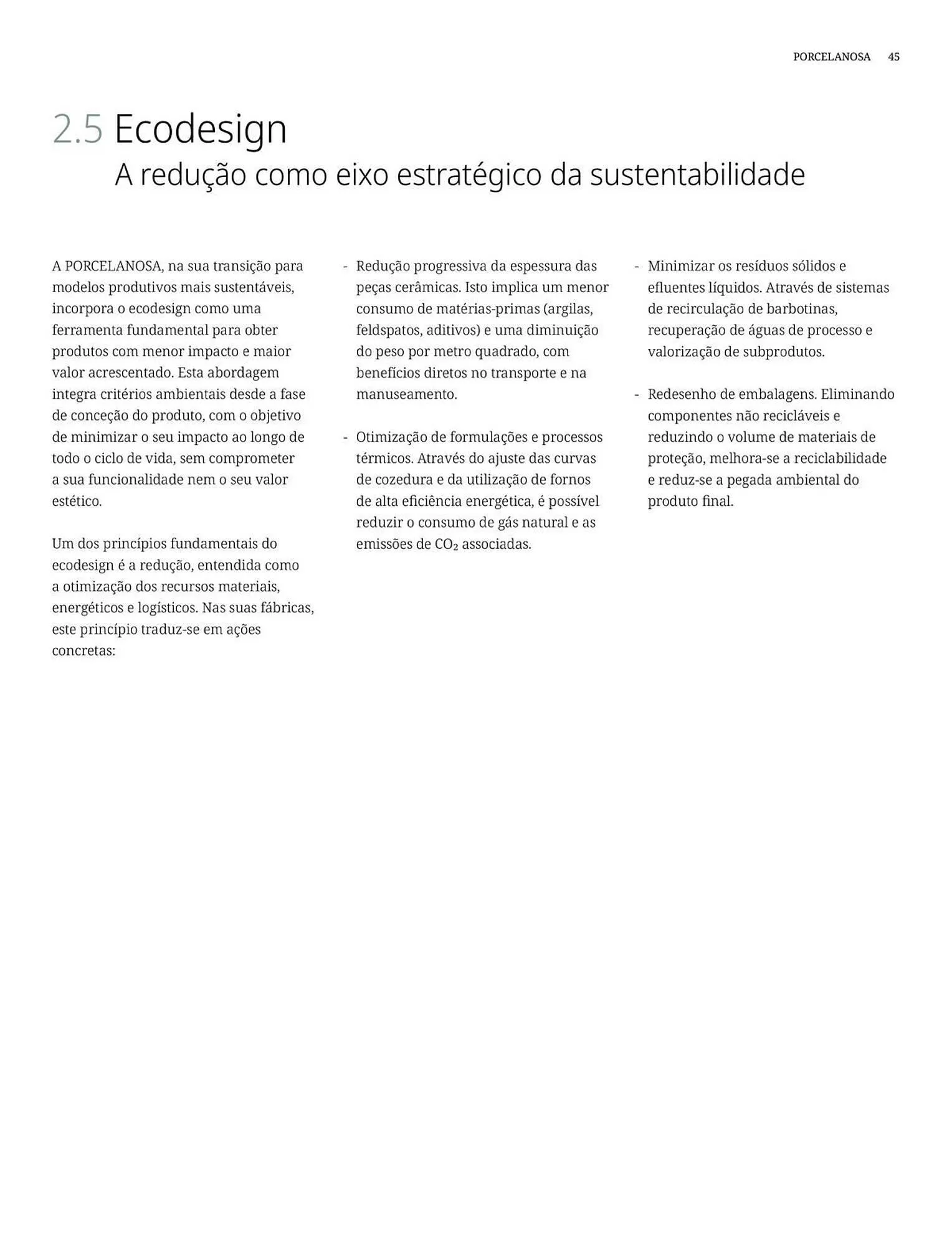 PORCELANOSA 45

2.5 Ecodesign
A redução como eixo estratégico da sustentabilidade

A PORCELANOSA, na sua transição para modelos produtivos mais sustentáveis, incorpora o ecodesign como uma ferramenta fundamental para obter produtos com menor impacto e maior valor acrescentado. Esta abordagem integra critérios ambientais desde a fase de conceção do produto, com o objetivo de minimizar o seu impacto ao longo de todo o ciclo de vida, sem comprometer a sua funcionalidade nem o seu valor estético.

Um dos princípios fundamentais do ecodesign é a redução, entendida como a otimização dos recursos materiais, energéticos e logísticos. Nas suas fábricas, este princípio traduz-se em ações concretas:

- Redução progressiva da espessura das peças cerâmicas. Isto implica um menor consumo de matérias-primas (argilas, feldspatos, aditivos) e uma diminuição do peso por metro quadrado, com benefícios diretos no transporte e na manuseamento.

- Otimização de formulações e processos térmicos. Através do ajuste das curvas de cozedura e da utilização de fornos de alta eficiência energética, é possível reduzir o consumo de gás natural e as emissões de $CO_2$ associadas.

- Minimizar os resíduos sólidos e efluentes líquidos. Através de sistemas de recirculação de barbotinas, recuperação de águas de processo e valorização de subprodutos.

- Redesenho de embalagens. Eliminando componentes não recicláveis e reduzindo o volume de materiais de proteção, melhora-se a reciclabilidade e reduz-se a pegada ambiental do produto final.